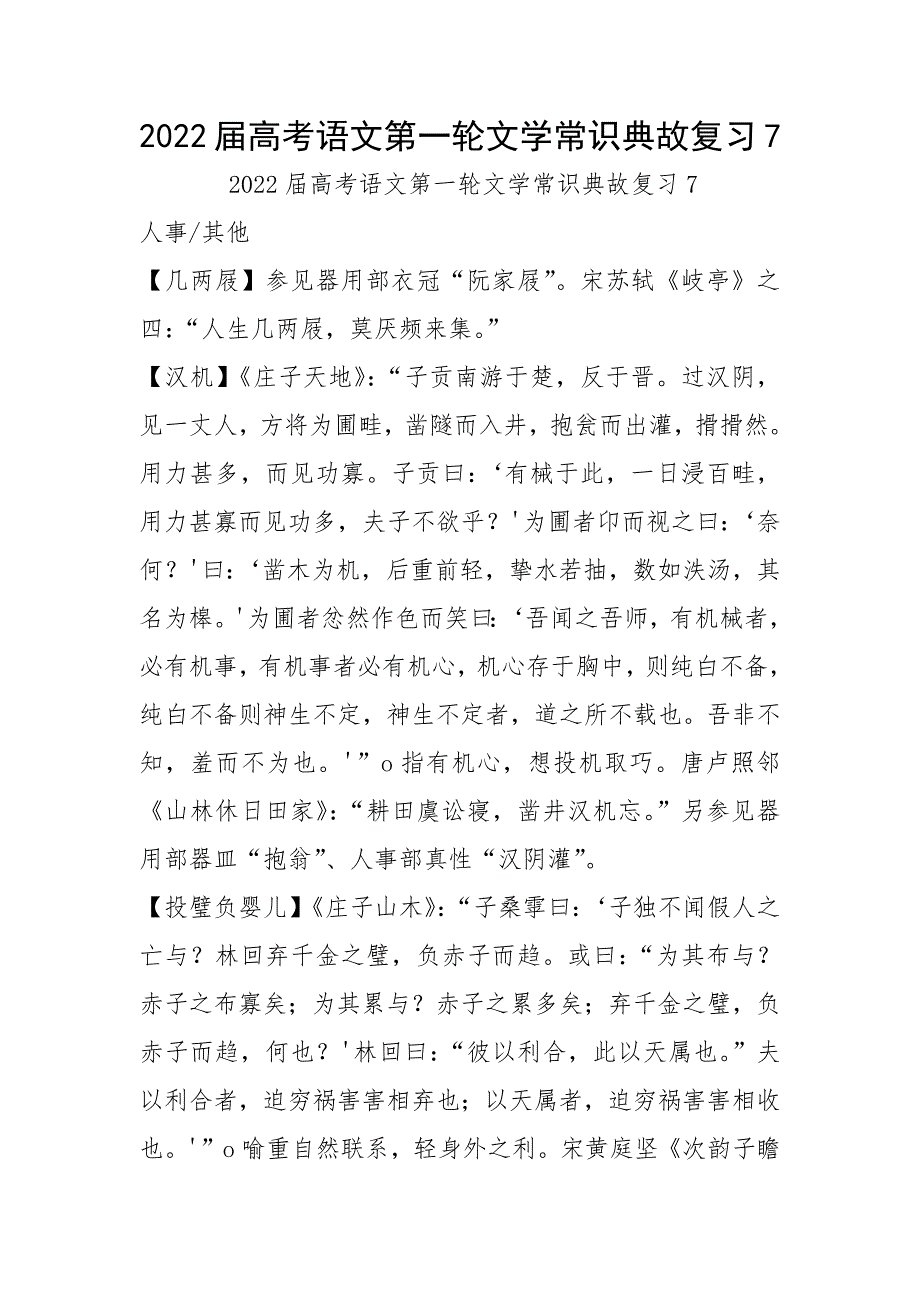 2022届高考语文第一轮文学常识典故复习7

2022届高考语文第一轮文学常识典故复习7

人事/其他

【几两屐】参见器用部衣冠“阮家屐”。宋苏轼《岐亭》之四：“人生几两屐，莫厌频来集。”

【汉机】《庄子天地》：“子贡南游于楚，反于晋。过汉阴，见一丈人，方将为圃畦，凿隧而入井，抱瓮而出灌，搰搰然。用力甚多，而见功寡。子贡曰：‘有械于此，一日浸百畦，用力甚寡而见功多，夫子不欲乎？'为圃者卬而视之曰：‘奈何？'曰：‘凿木为机，后重前轻，挈水若抽，数如泆汤，其名为槔。'为圃者忿然作色而笑曰：‘吾闻之吾师，有机械者，必有机事，有机事者必有机心，机心存于胸中，则纯白不备，纯白不备则神生不定，神生不定者，道之所不载也。吾非不知，羞而不为也。'”o指有机心，想投机取巧。唐卢照邻《山林休日田家》：“耕田虞讼寝，凿井汉机忘。”另参见器用部器皿“抱翁”、人事部真性“汉阴灌”。

【投璧负婴儿】《庄子山木》：“子桑雽曰：‘子独不闻假人之亡与？林回弃千金之璧，负赤子而趋。或曰：“为其布与？赤子之布寡矣；为其累与？赤子之累多矣；弃千金之璧，负赤子而趋，何也？'林回曰：“彼以利合，此以天属也。”夫以利合者，迫穷祸害害相弃也；以天属者，迫穷祸害害相收也。'”o喻重自然联系，轻身外之利。宋黄庭坚《次韵子瞻